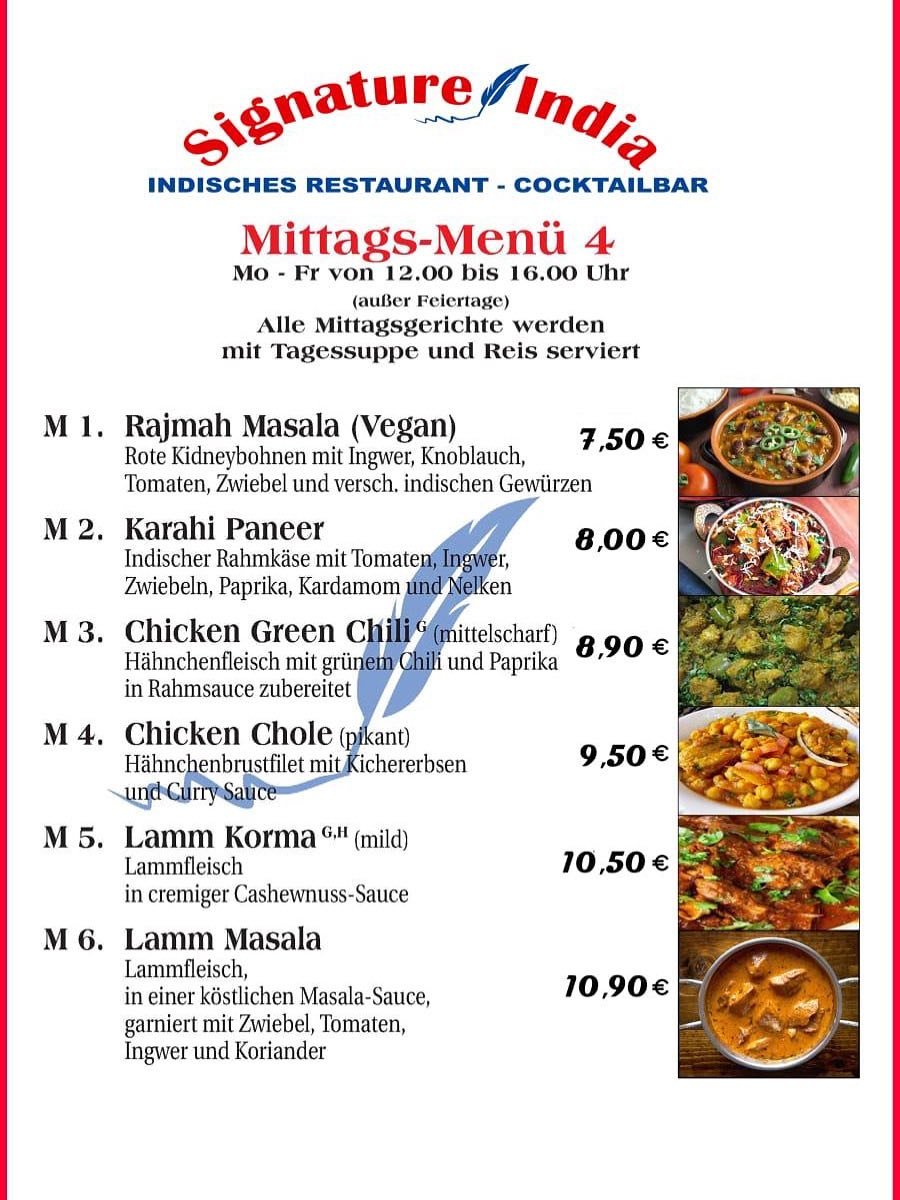 Signature India
INDISCHES RESTAURANT - COCKTAILBAR

Mittags-Menü 4
Mo - Fr von 12.00 bis 16.00 Uhr
(außer Feiertage)
Alle Mittagsgerichte werden mit Tagessuppe und Reis serviert

M 1. Rajmah Masala (Vegan) 7,50 €
Rote Kidneybohnen mit Ingwer, Knoblauch, Tomaten, Zwiebel und versch. indischen Gewürzen

M 2. Karahi Paneer 8,00 €
Indischer Rahmkäse mit Tomaten, Ingwer, Zwiebeln, Paprika, Kardamom und Nelken

M 3. Chicken Green Chili $^{G}$ (mittelscharf) 8,90 €
Hähnchenfleisch mit grünem Chili und Paprika in Rahmsauce zubereitet

M 4. Chicken Chole (pikant) 9,50 €
Hähnchenbrustfilet mit Kichererbsen und Curry Sauce

M 5. Lamm Korma $^{G,H}$ (mild) 10,50 €
Lammfleisch in cremiger Cashewnuss-Sauce

M 6. Lamm Masala 10,90 €
Lammfleisch, in einer köstlichen Masala-Sauce, garniert mit Zwiebel, Tomaten, Ingwer und Koriander